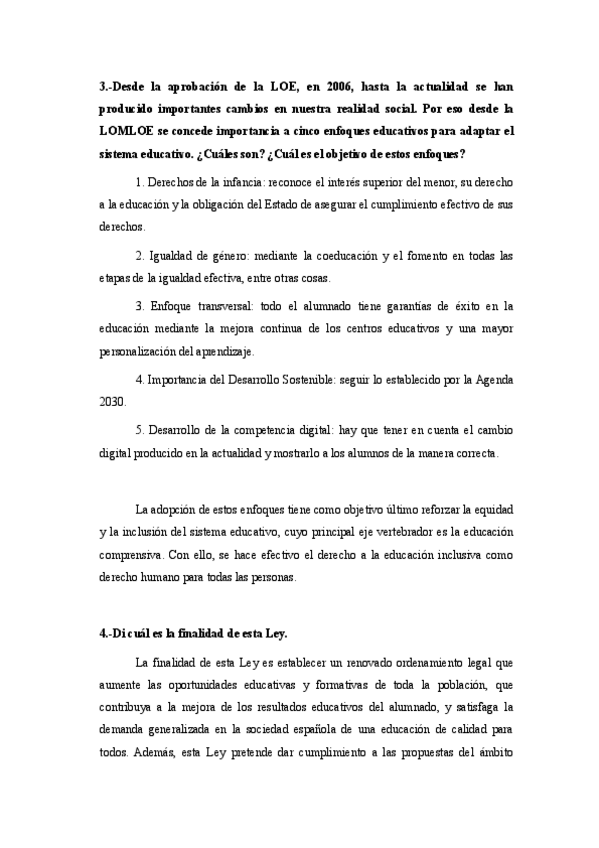 3.-Desde la aprobación de la LOE, en 2006, hasta la actualidad se han producido importantes cambios en nuestra realidad social. Por eso desde la LOMLOE se concede importancia a cinco enfoques educativos para adaptar el sistema educativo. ¿Cuáles son? ¿Cuál es el objetivo de estos enfoques?

1. Derechos de la infancia: reconoce el interés superior del menor, su derecho a la educación y la obligación del Estado de asegurar el cumplimiento efectivo de sus derechos.

2. Igualdad de género: mediante la coeducación y el fomento en todas las etapas de la igualdad efectiva, entre otras cosas.

3. Enfoque transversal: todo el alumnado tiene garantías de éxito en la educación mediante la mejora continua de los centros educativos y una mayor personalización del aprendizaje.

4. Importancia del Desarrollo Sostenible: seguir lo establecido por la Agenda 2030.

5. Desarrollo de la competencia digital: hay que tener en cuenta el cambio digital producido en la actualidad y mostrarlo a los alumnos de la manera correcta.

La adopción de estos enfoques tiene como objetivo último reforzar la equidad y la inclusión del sistema educativo, cuyo principal eje vertebrador es la educación comprensiva. Con ello, se hace efectivo el derecho a la educación inclusiva como derecho humano para todas las personas.

4.-Di cuál es la finalidad de esta Ley.

La finalidad de esta Ley es establecer un renovado ordenamiento legal que aumente las oportunidades educativas y formativas de toda la población, que contribuya a la mejora de los resultados educativos del alumnado, y satisfaga la demanda generalizada en la sociedad española de una educación de calidad para todos. Además, esta Ley pretende dar cumplimiento a las propuestas del ámbito